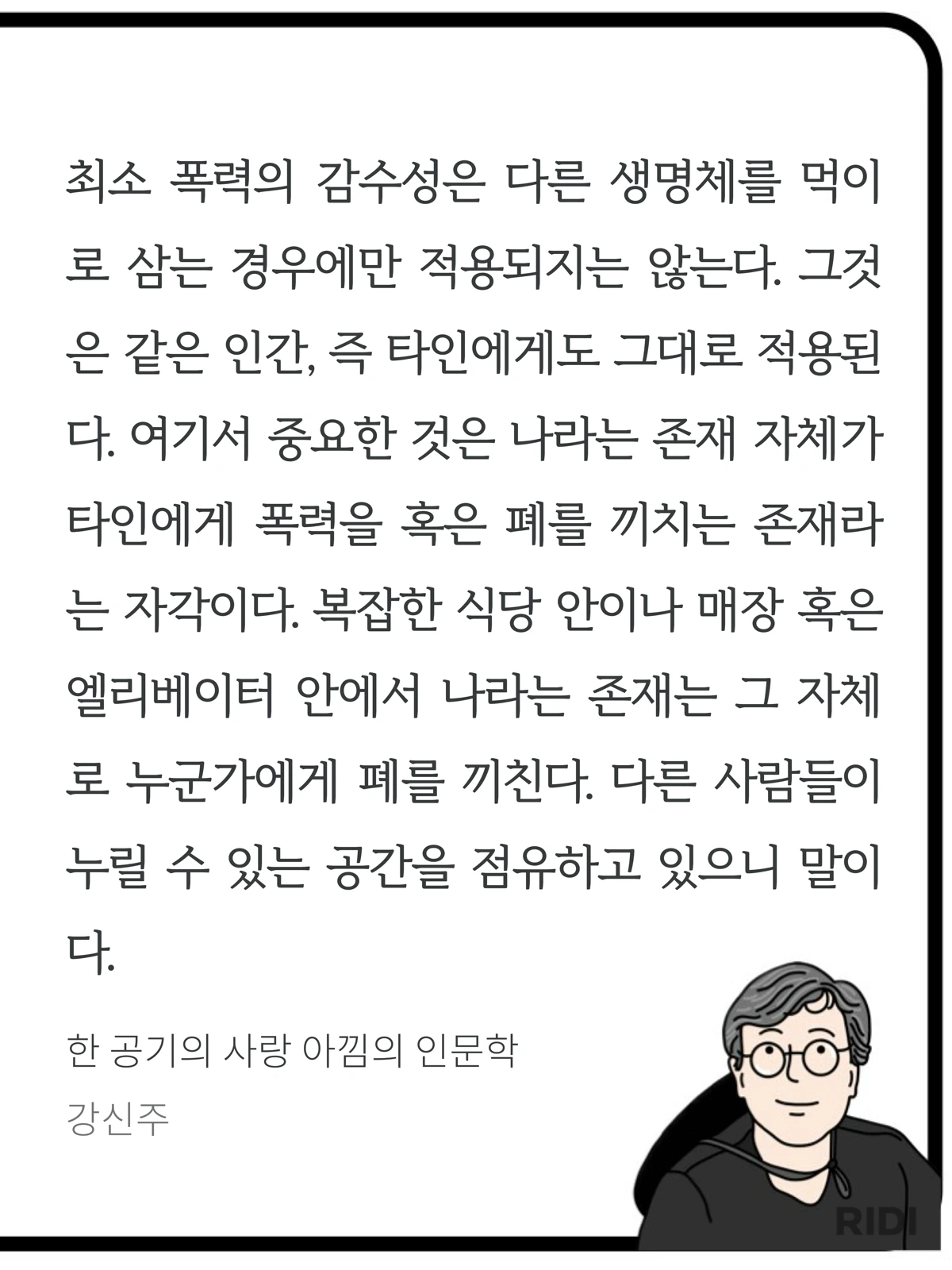 최소 폭력의 감수성은 다른 생명체를 먹이로 삼는 경우에만 적용되지는 않는다. 그것은 같은 인간, 즉 타인에게도 그대로 적용된다. 여기서 중요한 것은 나라는 존재 자체가 타인에게 폭력을 혹은 폐를 끼치는 존재라는 자각이다. 복잡한 식당 안이나 매장 혹은 엘리베이터 안에서 나라는 존재는 그 자체로 누군가에게 폐를 끼친다. 다른 사람들이 누릴 수 있는 공간을 점유하고 있으니 말이다.

한 공기의 사랑 아낌의 인문학
강신주

RIDI